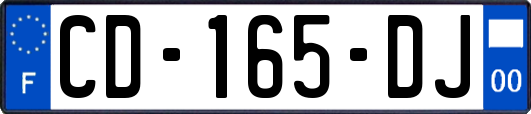 F

CD-165-DJ

00